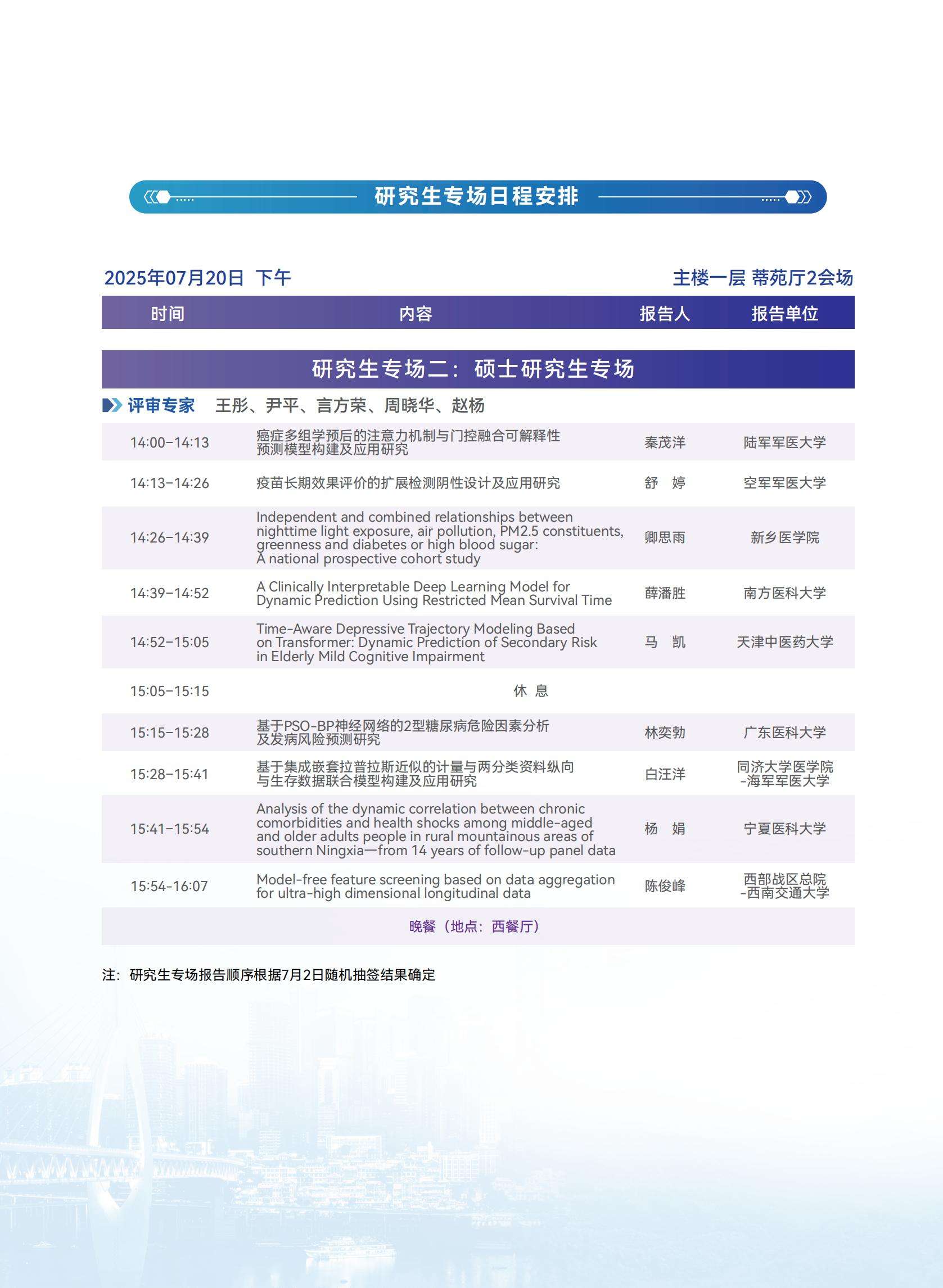 研究生专场日程安排

2025年07月20日 下午

主楼一层 蒂苑厅2会场

| 时间 | 内容 | 报告人 | 报告单位 |
|---|---|---|---|
| 研究生专场二：硕士研究生专场 | | | |
| 评审专家 王彤、尹平、言方荣、周晓华、赵杨 | | | |
| 14:00-14:13 | 癌症多组学预后的注意力机制与门控融合可解释性预测模型构建及应用研究 | 秦茂洋 | 陆军军医大学 |
| 14:13-14:26 | 疫苗长期效果评价的扩展检测阴性设计及应用研究 | 舒 婷 | 空军军医大学 |
| 14:26-14:39 | Independent and combined relationships between nighttime light exposure, air pollution, PM2.5 constituents, greenness and diabetes or high blood sugar: A national prospective cohort study | 卿思雨 | 新乡医学院 |
| 14:39-14:52 | A Clinically Interpretable Deep Learning Model for Dynamic Prediction Using Restricted Mean Survival Time | 薛潘胜 | 南方医科大学 |
| 14:52-15:05 | Time-Aware Depressive Trajectory Modeling Based on Transformer: Dynamic Prediction of Secondary Risk in Elderly Mild Cognitive Impairment | 马 凯 | 天津中医药大学 |
| 15:05-15:15 | 休 息 | | |
| 15:15-15:28 | 基于PSO-BP神经网络的2型糖尿病危险因素分析及发病风险预测研究 | 林奕勃 | 广东医科大学 |
| 15:28-15:41 | 基于集成嵌套拉普拉斯近似的计量与两分类资料纵向与生存数据联合模型构建及应用研究 | 白汪洋 | 同济大学医学院-海军军医大学 |
| 15:41-15:54 | Analysis of the dynamic correlation between chronic comorbidities and health shocks among middle-aged and older adults people in rural mountainous areas of southern Ningxia—from 14 years of follow-up panel data | 杨 娟 | 宁夏医科大学 |
| 15:54-16:07 | Model-free feature screening based on data aggregation for ultra-high dimensional longitudinal data | 陈俊峰 | 西部战区总院-西南交通大学 |
| 晚餐（地点：西餐厅） | | | |

注：研究生专场报告顺序根据7月2日随机抽签结果确定